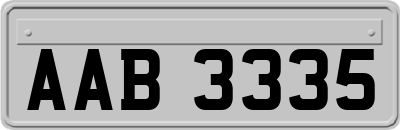 AAB 3335